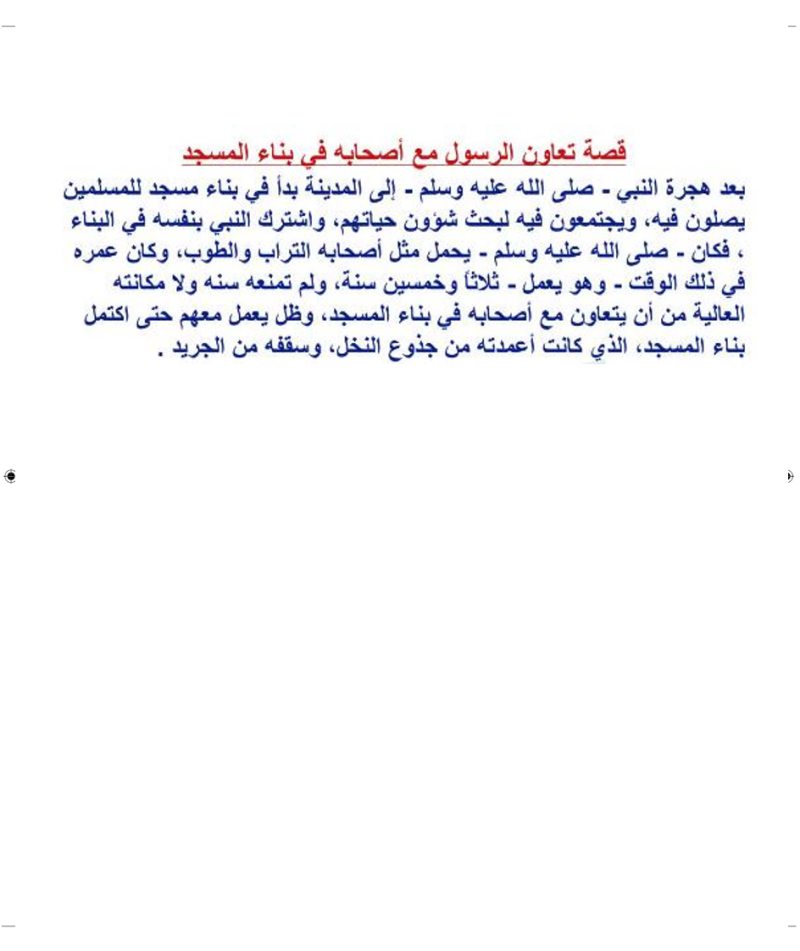 قصة تعاون الرسول مع أصحابه في بناء المسجد

بعد هجرة النبي - صلى الله عليه وسلم - إلى المدينة بدأ في بناء مسجد للمسلمين يصلون فيه، ويجتمعون فيه لبحث شؤون حياتهم، واشترك النبي بنفسه في البناء ، فكان - صلى الله عليه وسلم - يحمل مثل أصحابه التراب والطوب، وكان عمره في ذلك الوقت - وهو يعمل - ثلاثاً وخمسين سنة، ولم تمنعه سنه ولا مكانته العالية من أن يتعاون مع أصحابه في بناء المسجد، وظل يعمل معهم حتى اكتمل بناء المسجد، الذي كانت أعمدته من جذوع النخل، وسقفه من الجريد .